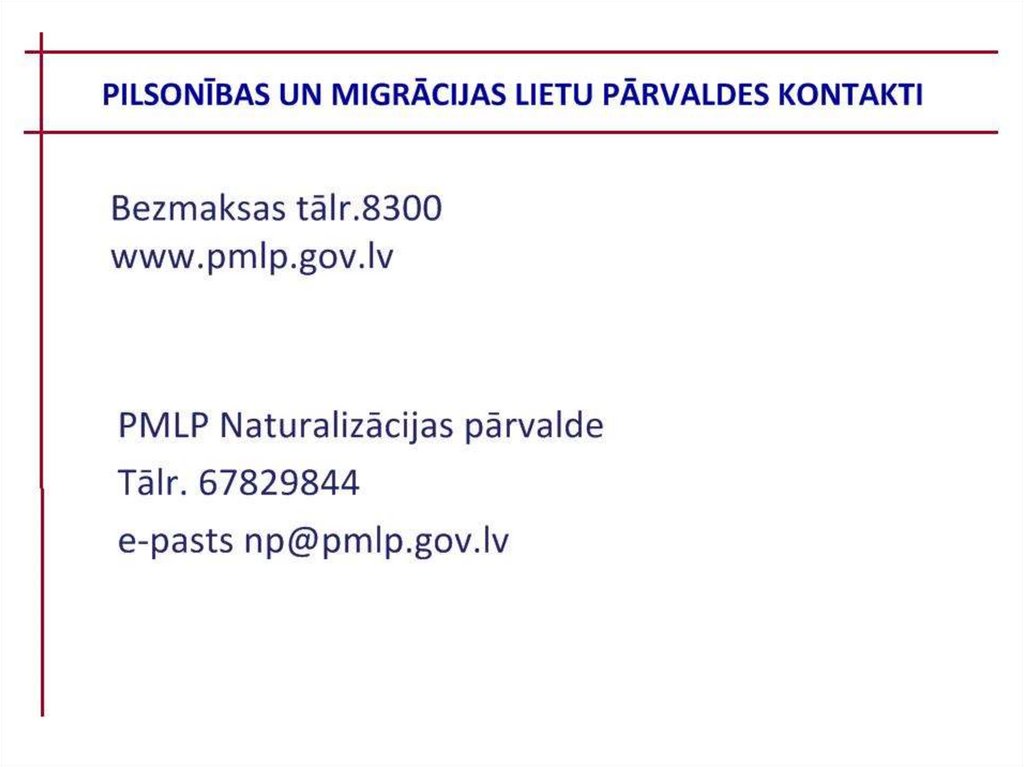 PILSONĪBAS UN MIGRĀCIJAS LIETU PĀRVALDES KONTAKTI

Bezmaksas tālr.8300
www.pmlp.gov.lv

PMLP Naturalizācijas pārvalde
Tālr. 67829844
e-pasts np@pmlp.gov.lv